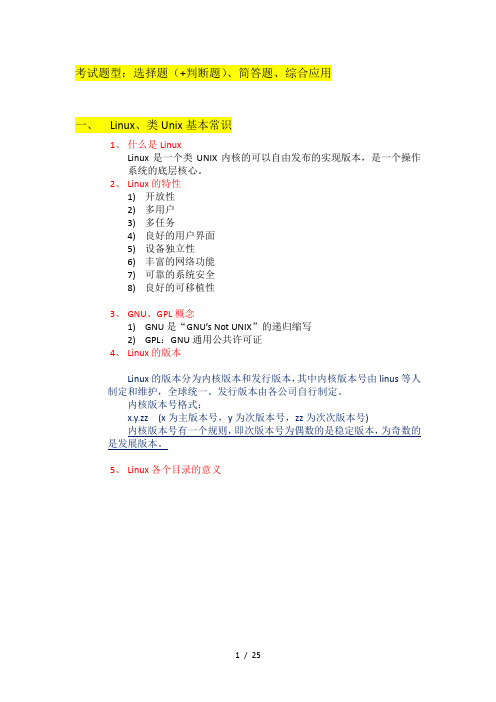 考试题型：选择题（+判断题）、简答题、综合应用

一、 Linux、类 Unix 基本常识

1、 什么是 Linux
Linux 是一个类 UNIX 内核的可以自由发布的实现版本，是一个操作系统的底层核心。

2、 Linux 的特性
1) 开放性
2) 多用户
3) 多任务
4) 良好的用户界面
5) 设备独立性
6) 丰富的网络功能
7) 可靠的系统安全
8) 良好的可移植性

3、 GNU、GPL 概念
1) GNU 是“GNU's Not UNIX”的递归缩写
2) GPL：GNU 通用公共许可证

4、 Linux 的版本

Linux 的版本分为内核版本和发行版本，其中内核版本号由 linus 等人制定和维护，全球统一。发行版本由各公司自行制定。
内核版本号格式：
x.y.zz (x 为主版本号，y 为次版本号，zz 为次次版本号)
内核版本号有一个规则，即次版本号为偶数的是稳定版本，为奇数的是发展版本。

5、 Linux 各个目录的意义

1 / 25